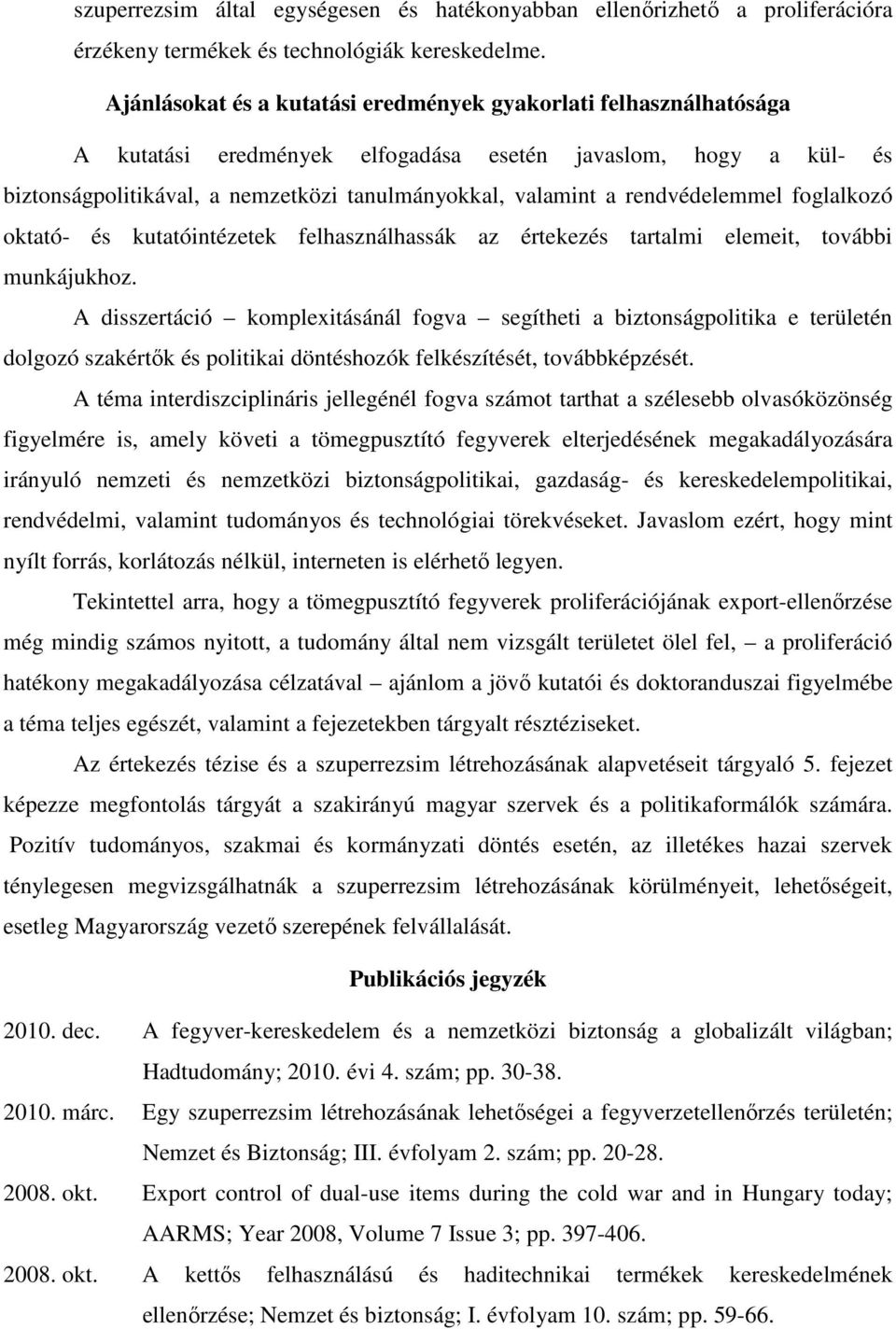 szuperrezsim által egységesen és hatékonyabban ellenőrizhető a proliferációra érzékeny termékek és technológiák kereskedelme.

Ajánlásokat és a kutatási eredmények gyakorlati felhasználhatósága

A kutatási eredmények elfogadása esetén javaslom, hogy a kül- és biztonságpolitikával, a nemzetközi tanulmányokkal, valamint a rendvédelemmel foglalkozó oktató- és kutatóintézetek felhasználhassák az értekezés tartalmi elemeit, további munkájukhoz.

A disszertáció – komplexitásánál fogva – segítheti a biztonságpolitika e területén dolgozó szakértők és politikai döntéshozók felkészítését, továbbképzését.

A téma interdiszciplináris jellegénél fogva számot tarthat a szélesebb olvasóközönség figyelmére is, amely követi a tömegpusztító fegyverek elterjedésének megakadályozására irányuló nemzeti és nemzetközi biztonságpolitikai, gazdaság- és kereskedelempolitikai, rendvédelmi, valamint tudományos és technológiai törekvéseket. Javaslom ezért, hogy mint nyílt forrás, korlátozás nélkül, interneten is elérhető legyen.

Tekintettel arra, hogy a tömegpusztító fegyverek proliferációjának export-ellenőrzése még mindig számos nyitott, a tudomány által nem vizsgált területet ölel fel, – a proliferáció hatékony megakadályozása célzatával – ajánlom a jövő kutatói és doktoranduszai figyelmébe a téma teljes egészét, valamint a fejezetekben tárgyalt résztéziseket.

Az értekezés tézise és a szuperrezsim létrehozásának alapvetéseit tárgyaló 5. fejezet képezze megfontolás tárgyát a szakirányú magyar szervek és a politikaformálók számára. Pozitív tudományos, szakmai és kormányzati döntés esetén, az illetékes hazai szervek ténylegesen megvizsgálhatnák a szuperrezsim létrehozásának körülményeit, lehetőségeit, esetleg Magyarország vezető szerepének felvállalását.

Publikációs jegyzék

2010. dec. A fegyver-kereskedelem és a nemzetközi biztonság a globalizált világban; Hadtudomány; 2010. évi 4. szám; pp. 30-38.

2010. márc. Egy szuperrezsim létrehozásának lehetőségei a fegyverzetellenőrzés területén; Nemzet és Biztonság; III. évfolyam 2. szám; pp. 20-28.

2008. okt. Export control of dual-use items during the cold war and in Hungary today; AARMS; Year 2008, Volume 7 Issue 3; pp. 397-406.

2008. okt. A kettős felhasználású és haditechnikai termékek kereskedelmének ellenőrzése; Nemzet és biztonság; I. évfolyam 10. szám; pp. 59-66.